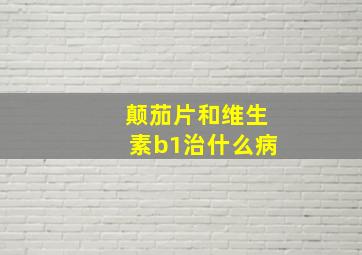 颠茄片和维生素b1治什么病